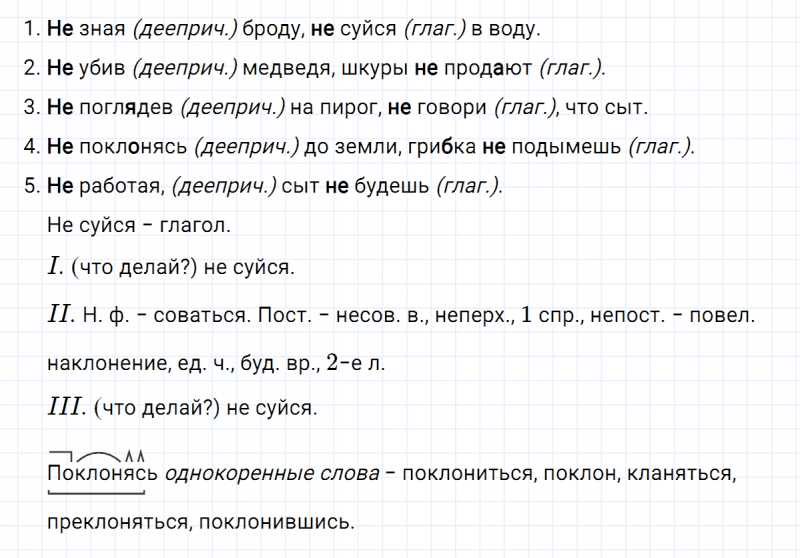 1. Не зная (дееприч.) броду, не суйся (глаг.) в воду.

2. Не убив (дееприч.) медведя, шкуры не продают (глаг.).

3. Не поглядев (дееприч.) на пирог, не говори (глаг.), что сыт.

4. Не поклонясь (дееприч.) до земли, грибка не подымешь (глаг.).

5. Не работая, (дееприч.) сыт не будешь (глаг.).

Не суйся - глагол.

I. (что делай?) не суйся.

II. Н. ф. - соваться. Пост. - несов. в., неперх., 1 спр., непост. - повел. наклонение, ед. ч., буд. вр., 2-е л.

III. (что делай?) не суйся.

Поклонясь однокоренные слова - поклониться, поклон, кланяться, преклоняться, поклонившись.